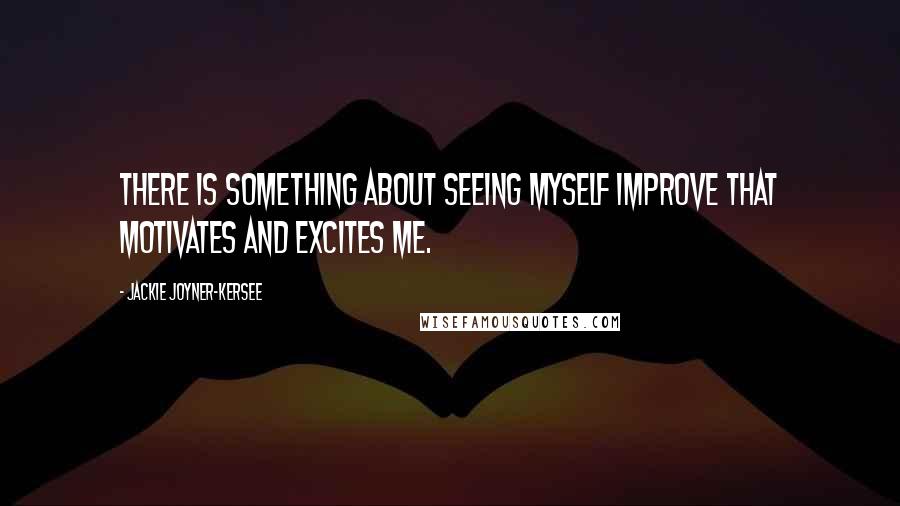 THERE IS SOMETHING ABOUT SEEING MYSELF IMPROVE THAT MOTIVATES AND EXCITES ME.

- JACKIE JOYNER-KERSEE

WISEFAMOUSQUOTES.COM